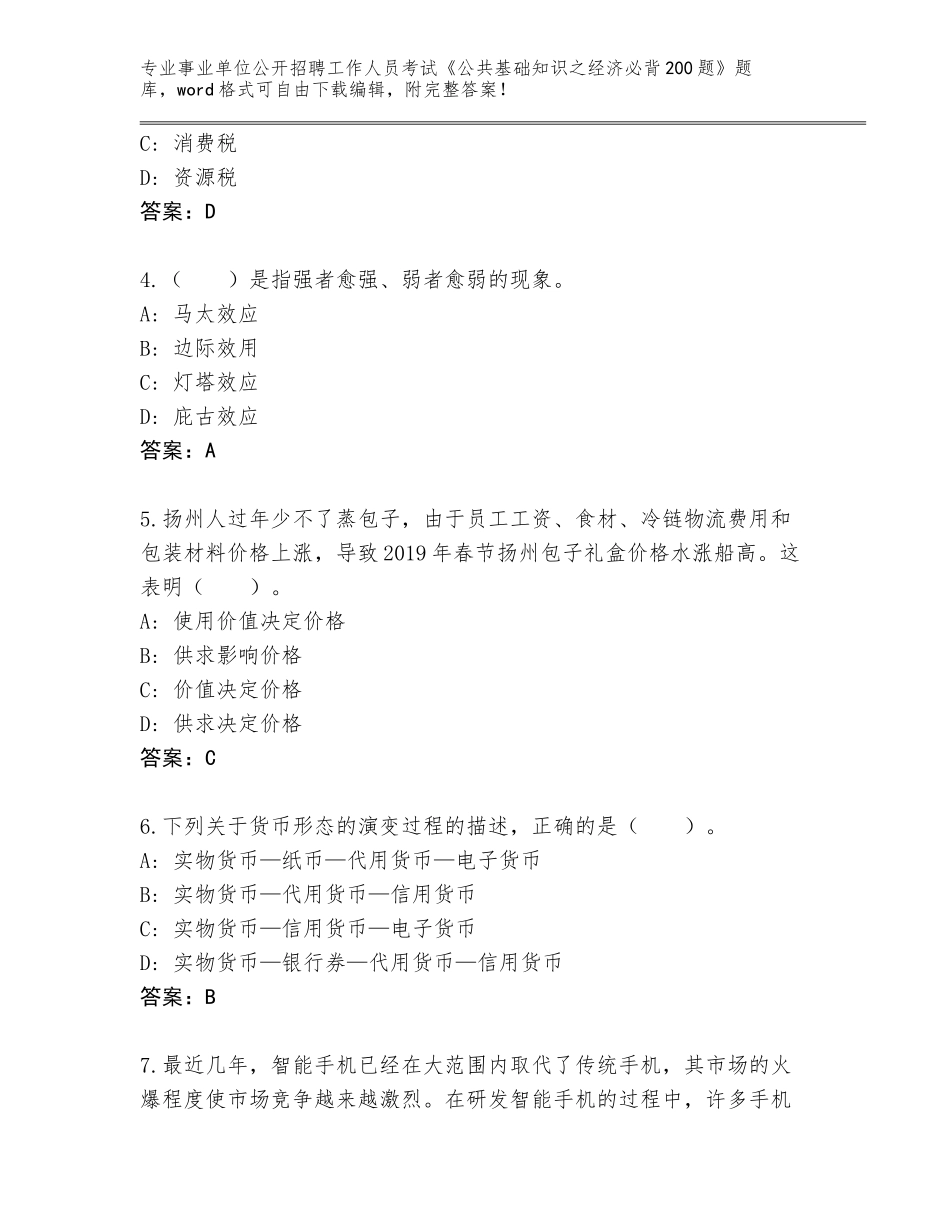 专业事业单位公开招聘工作人员考试《公共基础知识之经济必背200题》题库，word格式可自由下载编辑，附完整答案！

C：消费税
D：资源税
答案：D

4.（　　）是指强者愈强、弱者愈弱的现象。
A：马太效应
B：边际效用
C：灯塔效应
D：庇古效应
答案：A

5.扬州人过年少不了蒸包子，由于员工工资、食材、冷链物流费用和包装材料价格上涨，导致2019年春节扬州包子礼盒价格水涨船高。这表明（　　）。
A：使用价值决定价格
B：供求影响价格
C：价值决定价格
D：供求决定价格
答案：C

6.下列关于货币形态的演变过程的描述，正确的是（　　）。
A：实物货币—纸币—代用货币—电子货币
B：实物货币—代用货币—信用货币
C：实物货币—信用货币—电子货币
D：实物货币—银行券—代用货币—信用货币
答案：B

7.最近几年，智能手机已经在大范围内取代了传统手机，其市场的火爆程度使市场竞争越来越激烈。在研发智能手机的过程中，许多手机